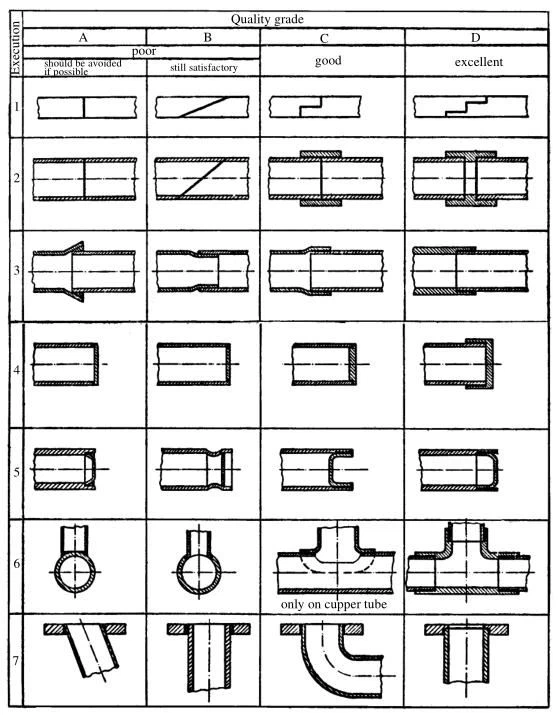 | Execution | Quality grade | | | |
|---|---|---|---|---|
| | A | B | C | D |
| | poor | | good | excellent |
| | should be avoided if possible | still satisfactory | | |
| 1 | | | | |
| 2 | | | | |
| 3 | | | | |
| 4 | | | | |
| 5 | | | | |
| 6 | | | only on cupper tube | |
| 7 | | | | |